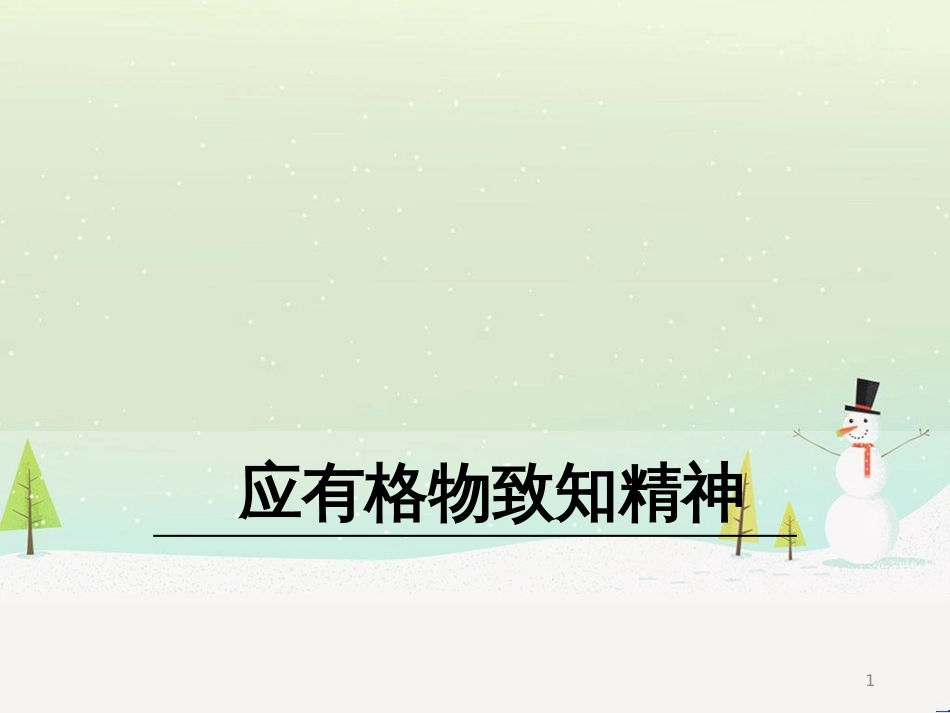 应有格物致知精神

1